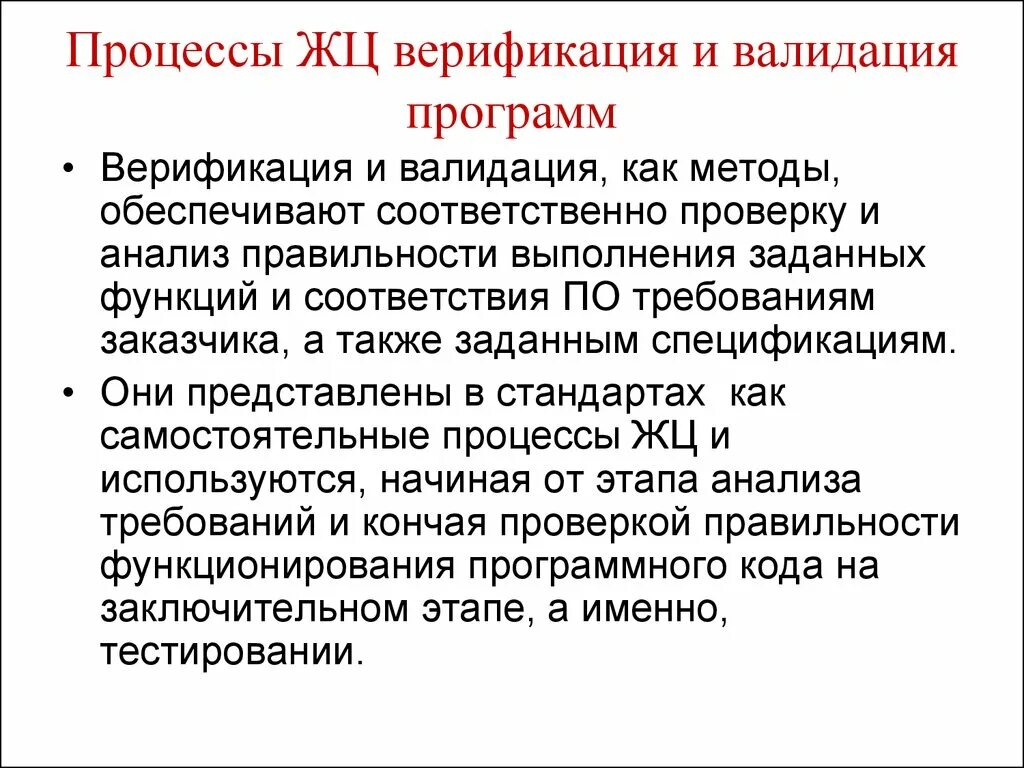 Процессы ЖЦ верификация и валидация программ

• Верификация и валидация, как методы, обеспечивают соответственно проверку и анализ правильности выполнения заданных функций и соответствия ПО требованиям заказчика, а также заданным спецификациям.

• Они представлены в стандартах как самостоятельные процессы ЖЦ и используются, начиная от этапа анализа требований и кончая проверкой правильности функционирования программного кода на заключительном этапе, а именно, тестировании.